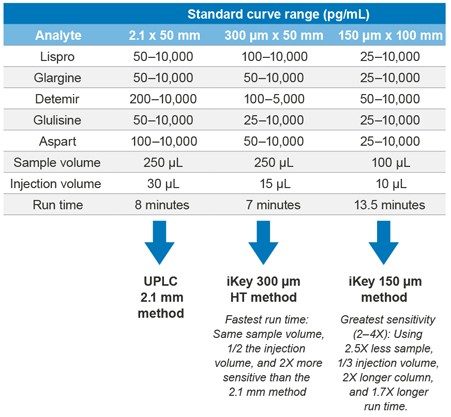 | | Standard curve range (pg/mL) | | |
|---|---|---|---|
| Analyte | 2.1 x 50 mm | 300 µm x 50 mm | 150 µm x 100 mm |
| Lispro | 50–10,000 | 100–10,000 | 25–10,000 |
| Glargine | 50–10,000 | 50–10,000 | 25–10,000 |
| Detemir | 200–10,000 | 100–5,000 | 50–10,000 |
| Glulisine | 50–10,000 | 25–10,000 | 25–10,000 |
| Aspart | 100–10,000 | 50–10,000 | 25–10,000 |
| Sample volume | 250 µL | 250 µL | 100 µL |
| Injection volume | 30 µL | 15 µL | 10 µL |
| Run time | 8 minutes | 7 minutes | 13.5 minutes |

UPLC 2.1 mm method

iKey 300 µm HT method

Fastest run time: Same sample volume, 1/2 the injection volume, and 2X more sensitive than the 2.1 mm method

iKey 150 µm method

Greatest sensitivity (2–4X): Using 2.5X less sample, 1/3 injection volume, 2X longer column, and 1.7X longer run time.